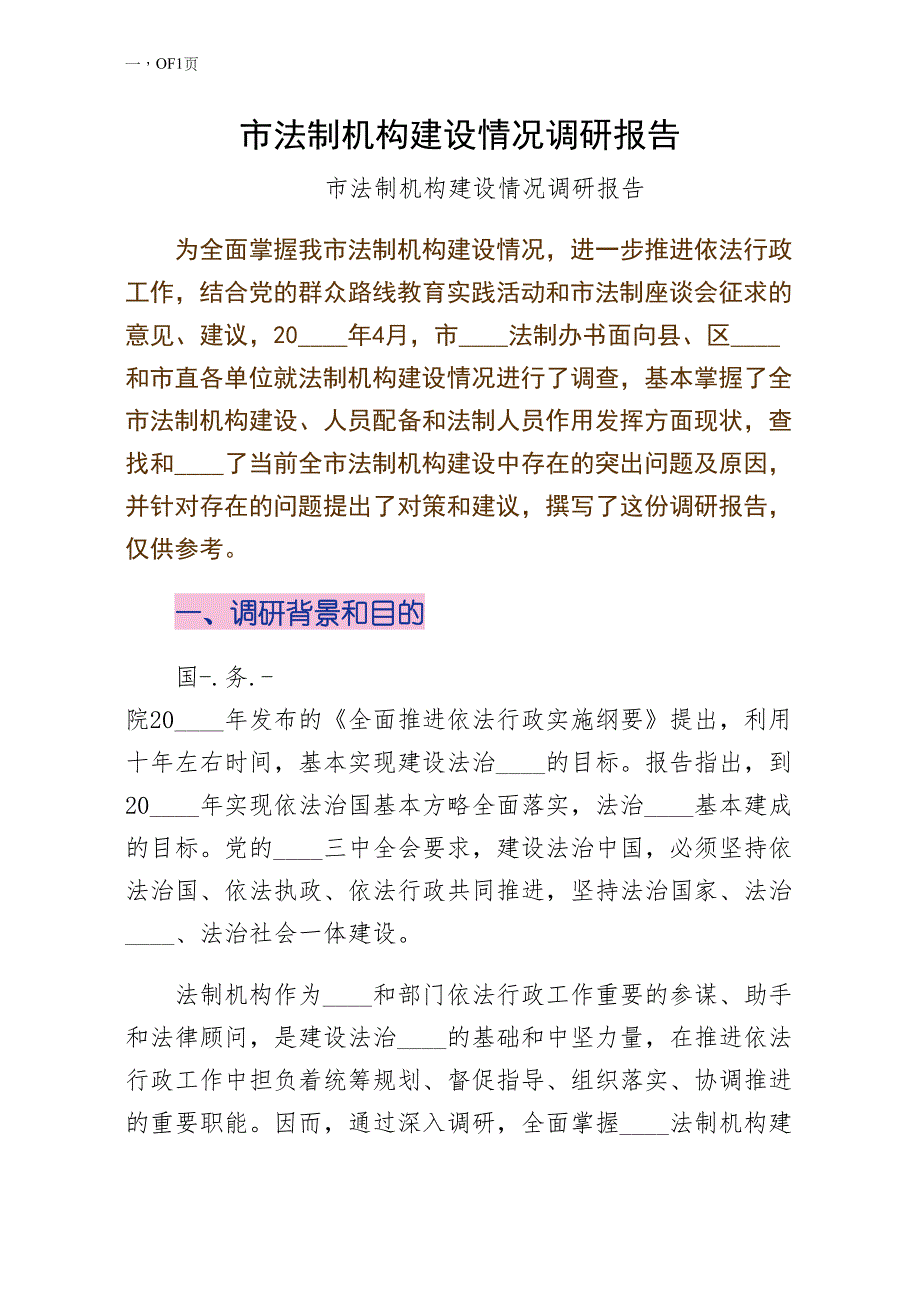 一，OF1页

市法制机构建设情况调研报告

市法制机构建设情况调研报告

为全面掌握我市法制机构建设情况，进一步推进依法行政工作，结合党的群众路线教育实践活动和市法制座谈会征求的意见、建议，20____年4月，市____法制办书面向县、区____和市直各单位就法制机构建设情况进行了调查，基本掌握了全市法制机构建设、人员配备和法制人员作用发挥方面现状，查找和____了当前全市法制机构建设中存在的突出问题及原因，并针对存在的问题提出了对策和建议，撰写了这份调研报告，仅供参考。

一、调研背景和目的

国-.务.-
院20____年发布的《全面推进依法行政实施纲要》提出，利用十年左右时间，基本实现建设法治____的目标。报告指出，到20____年实现依法治国基本方略全面落实，法治____基本建成的目标。党的____三中全会要求，建设法治中国，必须坚持依法治国、依法执政、依法行政共同推进，坚持法治国家、法治____、法治社会一体建设。

法制机构作为____和部门依法行政工作重要的参谋、助手和法律顾问，是建设法治____的基础和中坚力量，在推进依法行政工作中担负着统筹规划、督促指导、组织落实、协调推进的重要职能。因而，通过深入调研，全面掌握____法制机构建